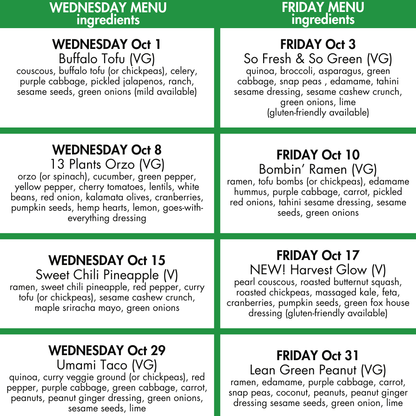 WEDNESDAY MENU
ingredients

WEDNESDAY Oct 1
Buffalo Tofu (VG)
couscous, buffalo tofu (or chickpeas), celery, purple cabbage, pickled jalapenos, ranch, sesame seeds, green onions (mild available)

WEDNESDAY Oct 8
13 Plants Orzo (VG)
orzo (or spinach), cucumber, green pepper, yellow pepper, cherry tomatoes, lentils, white beans, red onion, kalamata olives, cranberries, pumpkin seeds, hemp hearts, lemon, goes-with-everything dressing

WEDNESDAY Oct 15
Sweet Chili Pineapple (V)
ramen, sweet chili pineapple, red pepper, curry tofu (or chickpeas), sesame cashew crunch, maple sriracha mayo, green onions

WEDNESDAY Oct 29
Umami Taco (VG)
quinoa, curry veggie ground (or chickpeas), red pepper, purple cabbage, green cabbage, carrot, peanuts, peanut ginger dressing, green onions, sesame seeds, lime

FRIDAY MENU
ingredients

FRIDAY Oct 3
So Fresh & So Green (VG)
quinoa, broccoli, asparagus, green cabbage, snap peas , edamame, tahini sesame dressing, sesame cashew crunch, green onions, lime
(gluten-friendly available)

FRIDAY Oct 10
Bombin' Ramen (VG)
ramen, tofu bombs (or chickpeas), edamame hummus, purple cabbage, carrot, pickled red onions, tahini sesame dressing, sesame seeds, green onions

FRIDAY Oct 17
NEW! Harvest Glow (V)
pearl couscous, roasted butternut squash, roasted chickpeas, massaged kale, feta, cranberries, pumpkin seeds, green fox house dressing (gluten-friendly available)

FRIDAY Oct 31
Lean Green Peanut (VG)
ramen, edamame, purple cabbage, carrot, snap peas, coconut, peanuts, peanut ginger dressing sesame seeds, green onion, lime